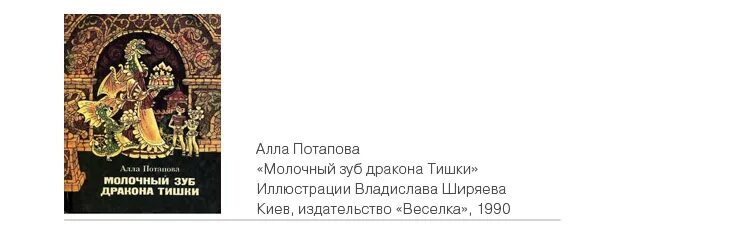 Алла Потапова
МОЛОЧНЫЙ ЗУБ ДРАКОНА ТИШКИ

Алла Потапова
«Молочный зуб дракона Тишки»
Иллюстрации Владислава Ширяева
Киев, издательство «Веселка», 1990